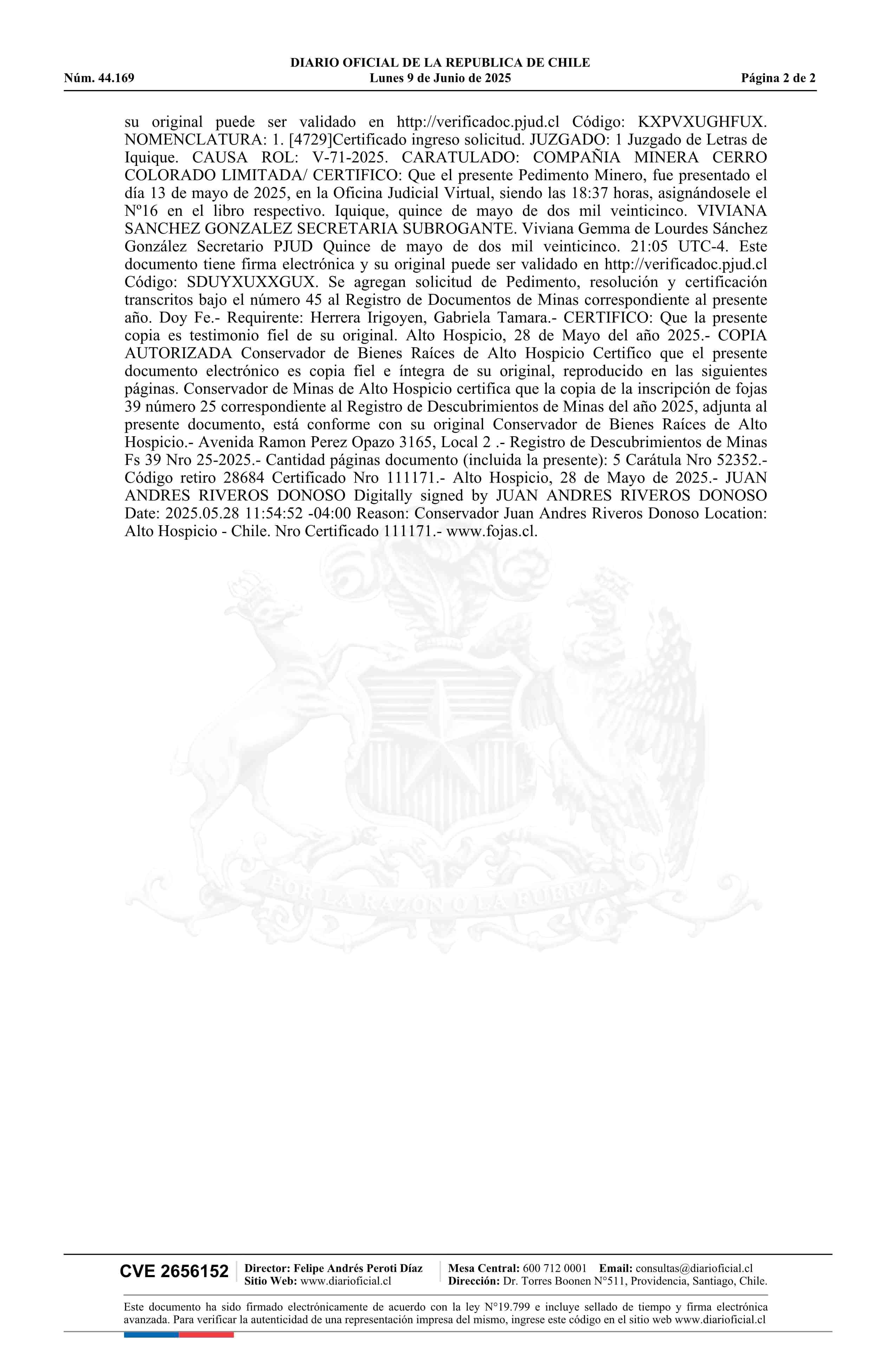 DIARIO OFICIAL DE LA REPUBLICA DE CHILE
Núm. 44.169 Lunes 9 de Junio de 2025 Página 2 de 2

su original puede ser validado en http://verificadoc.pjud.cl Código: KXPVXUGHFUX. NOMENCLATURA: 1. [4729]Certificado ingreso solicitud. JUZGADO: 1 Juzgado de Letras de Iquique. CAUSA ROL: V-71-2025. CARATULADO: COMPAÑIA MINERA CERRO COLORADO LIMITADA/ CERTIFICO: Que el presente Pedimento Minero, fue presentado el día 13 de mayo de 2025, en la Oficina Judicial Virtual, siendo las 18:37 horas, asignándosele el Nº16 en el libro respectivo. Iquique, quince de mayo de dos mil veinticinco. VIVIANA SANCHEZ GONZALEZ SECRETARIA SUBROGANTE. Viviana Gemma de Lourdes Sánchez González Secretario PJUD Quince de mayo de dos mil veinticinco. 21:05 UTC-4. Este documento tiene firma electrónica y su original puede ser validado en http://verificadoc.pjud.cl Código: SDUYXUXXGUX. Se agregan solicitud de Pedimento, resolución y certificación transcritos bajo el número 45 al Registro de Documentos de Minas correspondiente al presente año. Doy Fe.- Requirente: Herrera Irigoyen, Gabriela Tamara.- CERTIFICO: Que la presente copia es testimonio fiel de su original. Alto Hospicio, 28 de Mayo del año 2025.- COPIA AUTORIZADA Conservador de Bienes Raíces de Alto Hospicio Certifico que el presente documento electrónico es copia fiel e íntegra de su original, reproducido en las siguientes páginas. Conservador de Minas de Alto Hospicio certifica que la copia de la inscripción de fojas 39 número 25 correspondiente al Registro de Descubrimientos de Minas del año 2025, adjunta al presente documento, está conforme con su original Conservador de Bienes Raíces de Alto Hospicio.- Avenida Ramon Perez Opazo 3165, Local 2 .- Registro de Descubrimientos de Minas Fs 39 Nro 25-2025.- Cantidad páginas documento (incluida la presente): 5 Carátula Nro 52352.- Código retiro 28684 Certificado Nro 111171.- Alto Hospicio, 28 de Mayo de 2025.- JUAN ANDRES RIVEROS DONOSO Digitally signed by JUAN ANDRES RIVEROS DONOSO Date: 2025.05.28 11:54:52 -04:00 Reason: Conservador Juan Andres Riveros Donoso Location: Alto Hospicio - Chile. Nro Certificado 111171.- www.fojas.cl.

POR LA RAZON O LA FUERZA

CVE 2656152 Director: Felipe Andrés Peroti Díaz Sitio Web: www.diarioficial.cl Mesa Central: 600 712 0001 Email: consultas@diarioficial.cl Dirección: Dr. Torres Boonen N°511, Providencia, Santiago, Chile.

Este documento ha sido firmado electrónicamente de acuerdo con la ley N°19.799 e incluye sellado de tiempo y firma electrónica avanzada. Para verificar la autenticidad de una representación impresa del mismo, ingrese este código en el sitio web www.diarioficial.cl